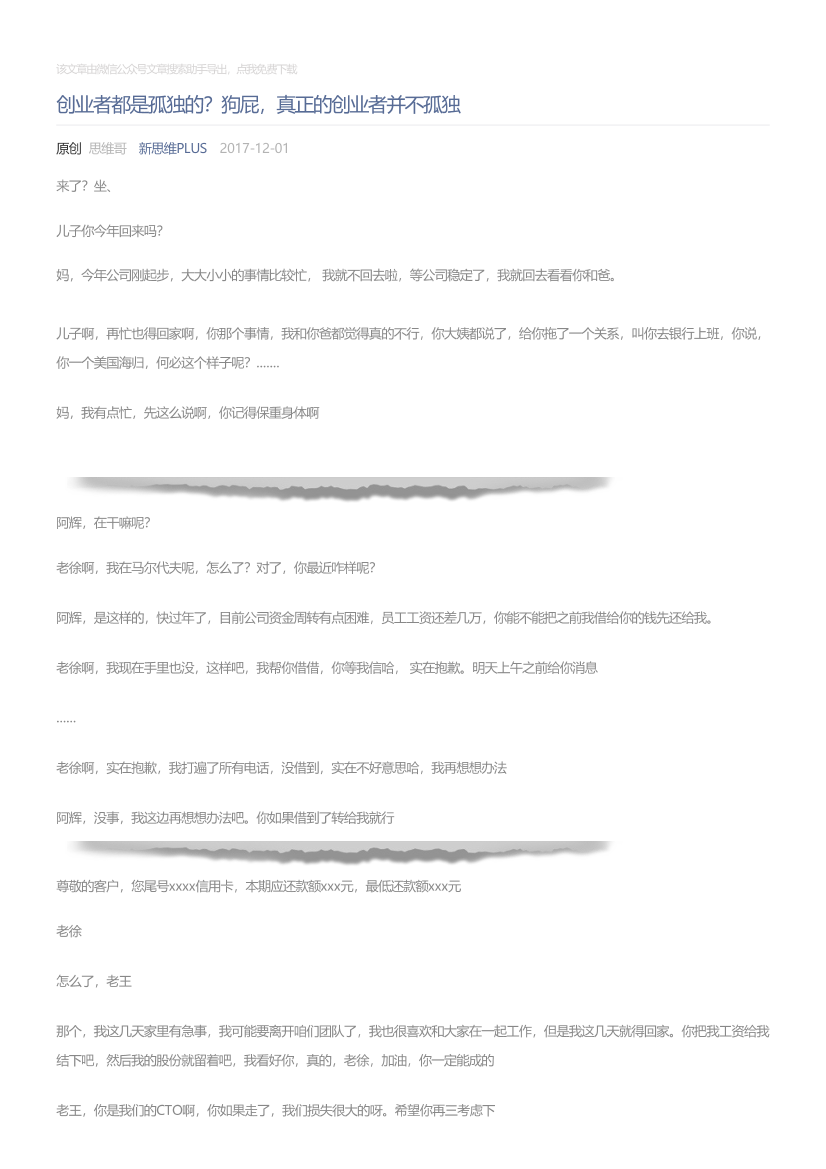 该文章由微信公众号文章搜索助手导出，点我免费下载

创业者都是孤独的？狗屁，真正的创业者并不孤独

原创 思维哥 新思维PLUS 2017-12-01

来了？坐、

儿子你今年回来吗？

妈，今年公司刚起步，大大小小的事情比较忙， 我就不回去啦，等公司稳定了，我就回去看看你和爸。

儿子啊，再忙也得回家啊，你那个事情，我和你爸都觉得真的不行，你大姨都说了，给你拖了一个关系，叫你去银行上班，你说，你一个美国海归，何必这个样子呢？.......

妈，我有点忙，先这么说啊，你记得保重身体啊

阿辉，在干嘛呢？

老徐啊，我在马尔代夫呢，怎么了？对了，你最近咋样呢？

阿辉，是这样的，快过年了，目前公司资金周转有点困难，员工工资还差几万，你能不能把之前我借给你的钱先还给我。

老徐啊，我现在手里也没，这样吧，我帮你借借，你等我信哈， 实在抱歉。明天上午之前给你消息

......

老徐啊，实在抱歉，我打遍了所有电话，没借到，实在不好意思哈，我再想想办法

阿辉，没事，我这边再想想办法吧。你如果借到了转给我就行

尊敬的客户，您尾号xxxx信用卡，本期应还款额xxx元，最低还款额xxx元

老徐

怎么了，老王

那个，我这几天家里有急事，我可能要离开咱们团队了，我也很喜欢和大家在一起工作，但是我这几天就得回家。你把我工资给我结下吧，然后我的股份就留着吧，我看好你，真的，老徐，加油，你一定能成的

老王，你是我们的CTO啊，你如果走了，我们损失很大的呀。希望你再三考虑下